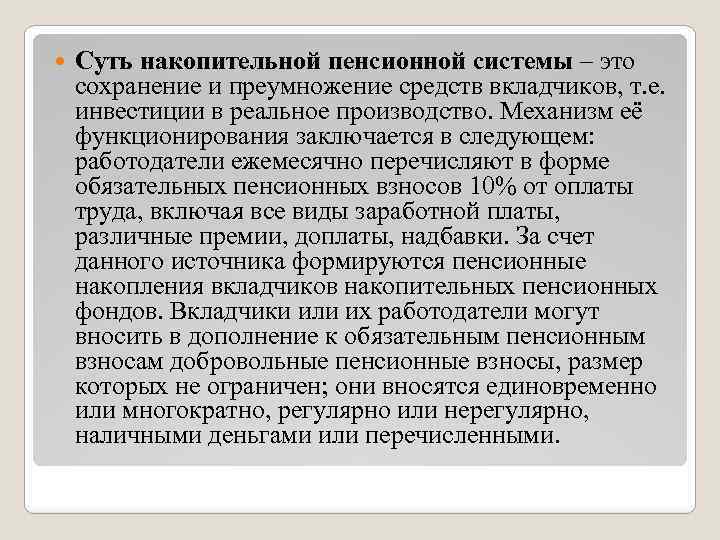 Суть накопительной пенсионной системы – это сохранение и преумножение средств вкладчиков, т.е. инвестиции в реальное производство. Механизм её функционирования заключается в следующем: работодатели ежемесячно перечисляют в форме обязательных пенсионных взносов 10% от оплаты труда, включая все виды заработной платы, различные премии, доплаты, надбавки. За счет данного источника формируются пенсионные накопления вкладчиков накопительных пенсионных фондов. Вкладчики или их работодатели могут вносить в дополнение к обязательным пенсионным взносам добровольные пенсионные взносы, размер которых не ограничен; они вносятся единовременно или многократно, регулярно или нерегулярно, наличными деньгами или перечисленными.